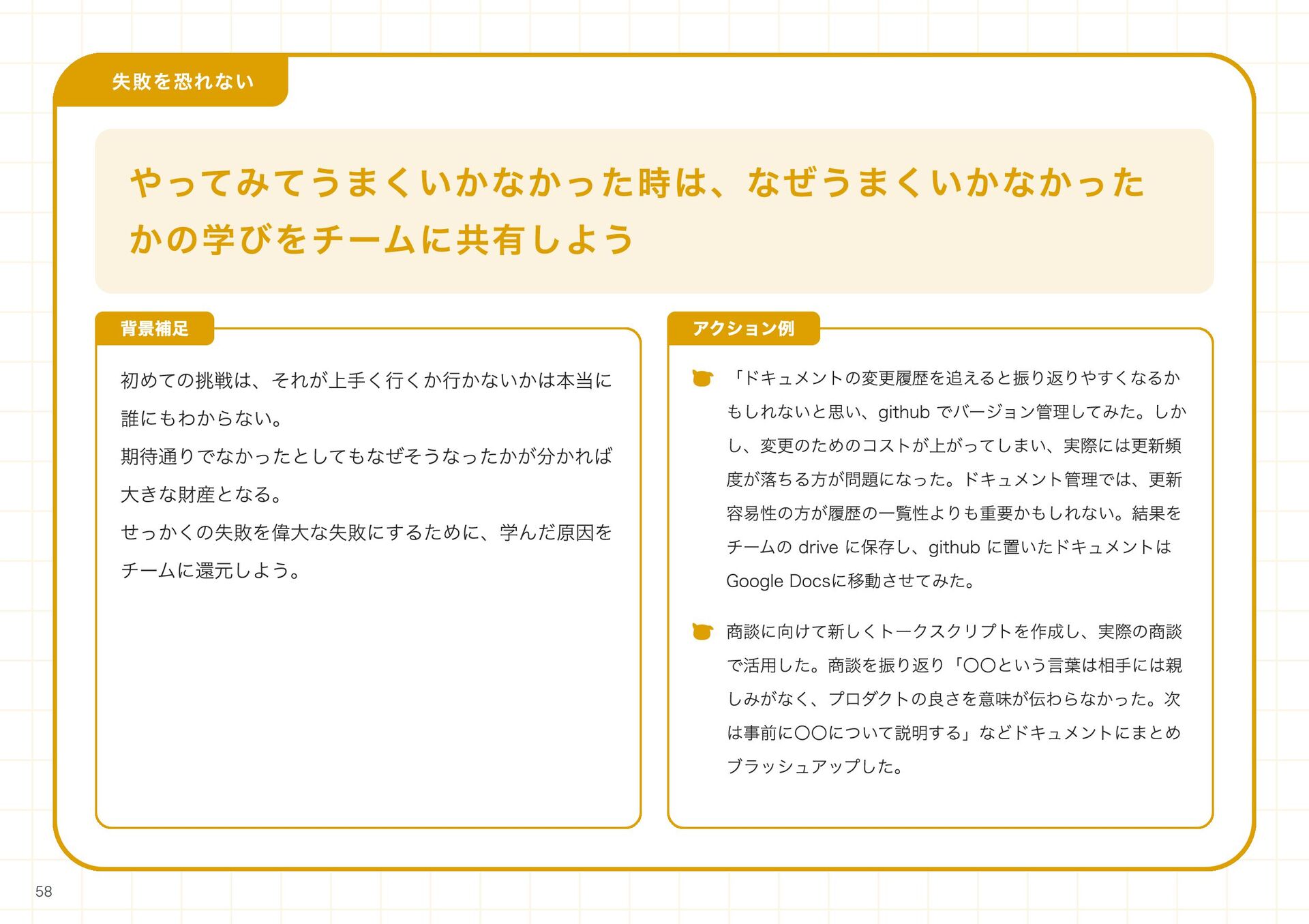 失敗を恐れない

やってみてうまくいかなかった時は、なぜうまくいかなかったかの学びをチームに共有しよう

背景補足

初めての挑戦は、それが上手く行くか行かないかは本当に誰にもわからない。

期待通りでなかったとしてもなぜそうなったかが分かれば大きな財産となる。

せっかくの失敗を偉大な失敗にするために、学んだ原因をチームに還元しよう。

アクション例

「ドキュメントの変更履歴を追えると振り返りやすくなるかもしれないと思い、github でバージョン管理してみた。しかし、変更のためのコストが上がってしまい、実際には更新頻度が落ちる方が問題になった。ドキュメント管理では、更新容易性の方が履歴の一覧性よりも重要かもしれない。結果をチームの drive に保存し、github に置いたドキュメントは Google Docsに移動させてみた。

商談に向けて新しくトークスクリプトを作成し、実際の商談で活用した。商談を振り返り「〇〇という言葉は相手には親しみがなく、プロダクトの良さを意味が伝わらなかった。次は事前に〇〇について説明する」などドキュメントにまとめブラッシュアップした。

58